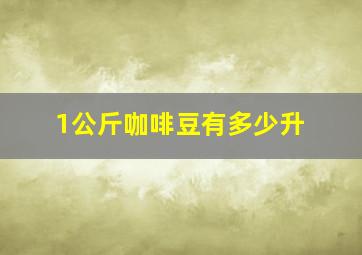 1公斤咖啡豆有多少升